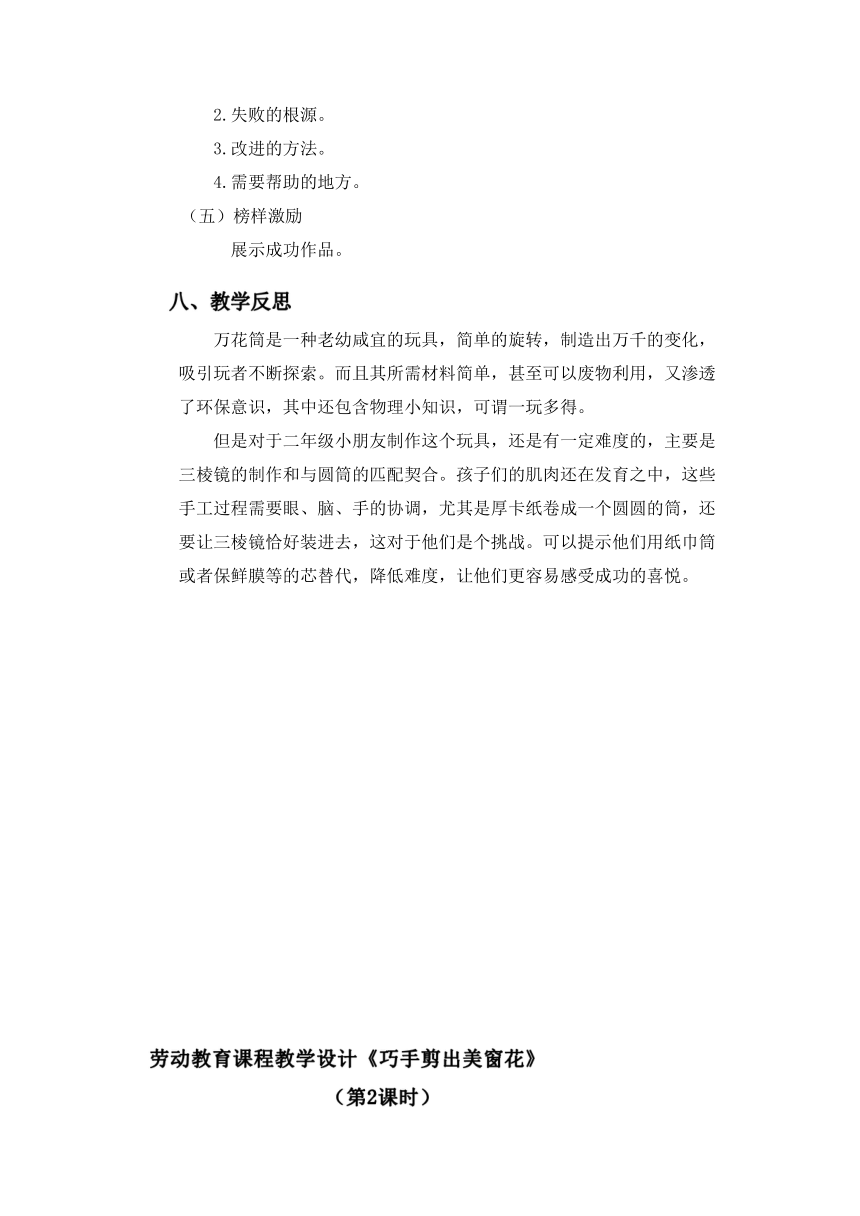 2.失败的根源。

3.改进的方法。

4.需要帮助的地方。

（五）榜样激励

展示成功作品。

八、教学反思

万花筒是一种老幼咸宜的玩具，简单的旋转，制造出万千的变化，吸引玩者不断探索。而且其所需材料简单，甚至可以废物利用，又渗透了环保意识，其中还包含物理小知识，可谓一玩多得。

但是对于二年级小朋友制作这个玩具，还是有一定难度的，主要是三棱镜的制作和与圆筒的匹配契合。孩子们的肌肉还在发育之中，这些手工过程需要眼、脑、手的协调，尤其是厚卡纸卷成一个圆圆的筒，还要让三棱镜恰好装进去，这对于他们是个挑战。可以提示他们用纸巾筒或者保鲜膜等的芯替代，降低难度，让他们更容易感受成功的喜悦。

劳动教育课程教学设计《巧手剪出美窗花》

（第2课时）